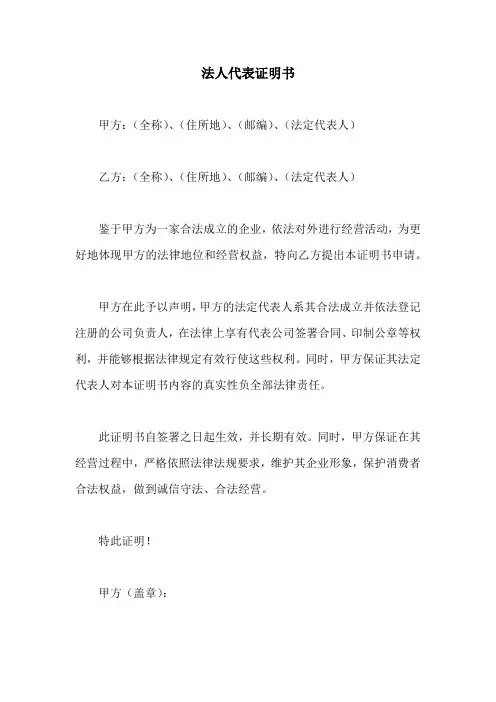 法人代表证明书

甲方：（全称）、（住所地）、（邮编）、（法定代表人）

乙方：（全称）、（住所地）、（邮编）、（法定代表人）

鉴于甲方为一家合法成立的企业，依法对外进行经营活动，为更好地体现甲方的法律地位和经营权益，特向乙方提出本证明书申请。

甲方在此予以声明，甲方的法定代表人系其合法成立并依法登记注册的公司负责人，在法律上享有代表公司签署合同、印制公章等权利，并能够根据法律规定有效行使这些权利。同时，甲方保证其法定代表人对本证明书内容的真实性负全部法律责任。

此证明书自签署之日起生效，并长期有效。同时，甲方保证在其经营过程中，严格依照法律法规要求，维护其企业形象，保护消费者合法权益，做到诚信守法、合法经营。

特此证明！

甲方（盖章）：